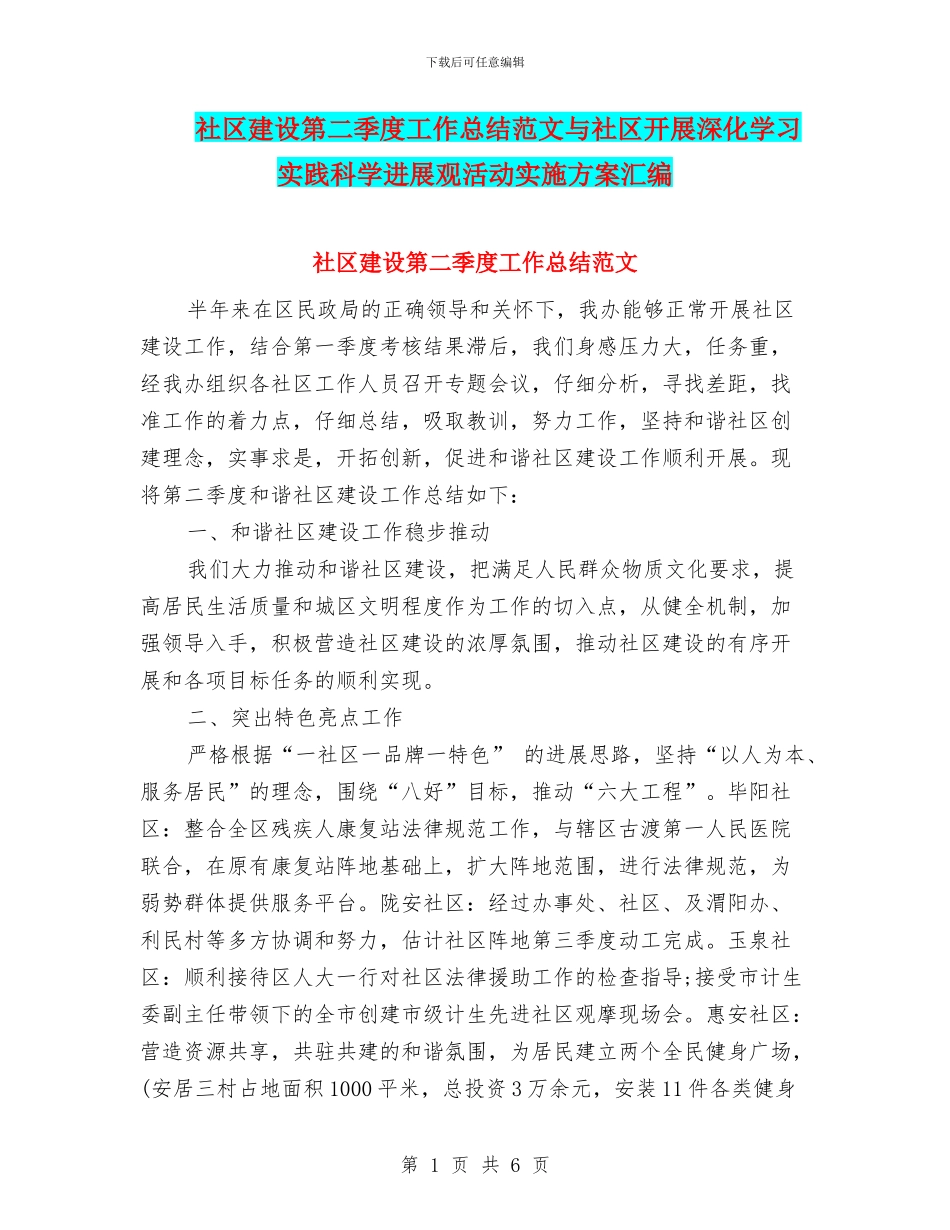 下载后可任意编辑

社区建设第二季度工作总结范文与社区开展深化学习实践科学进展观活动实施方案汇编

社区建设第二季度工作总结范文

半年来在区民政局的正确领导和关怀下，我办能够正常开展社区建设工作，结合第一季度考核结果滞后，我们身感压力大，任务重，经我办组织各社区工作人员召开专题会议，仔细分析，寻找差距，找准工作的着力点，仔细总结，吸取教训，努力工作，坚持和谐社区创建理念，实事求是，开拓创新，促进和谐社区建设工作顺利开展。现将第二季度和谐社区建设工作总结如下：

一、和谐社区建设工作稳步推动

我们大力推动和谐社区建设，把满足人民群众物质文化要求，提高居民生活质量和城区文明程度作为工作的切入点，从健全机制，加强领导入手，积极营造社区建设的浓厚氛围，推动社区建设的有序开展和各项目标任务的顺利实现。

二、突出特色亮点工作

严格根据“一社区一品牌一特色” 的进展思路，坚持“以人为本、服务居民”的理念，围绕“八好”目标，推动“六大工程”。毕阳社区：整合全区残疾人康复站法律规范工作，与辖区古渡第一人民医院联合，在原有康复站阵地基础上，扩大阵地范围，进行法律规范，为弱势群体提供服务平台。陇安社区：经过办事处、社区、及渭阳办、利民村等多方协调和努力，估计社区阵地第三季度动工完成。玉泉社区：顺利接待区人大一行对社区法律援助工作的检查指导;接受市计生委副主任带领下的全市创建市级计生先进社区观摩现场会。惠安社区：营造资源共享，共驻共建的和谐氛围，为居民建立两个全民健身广场，(安居三村占地面积1000平米，总投资3万余元，安装11件各类健身

第 1 页 共 6 页